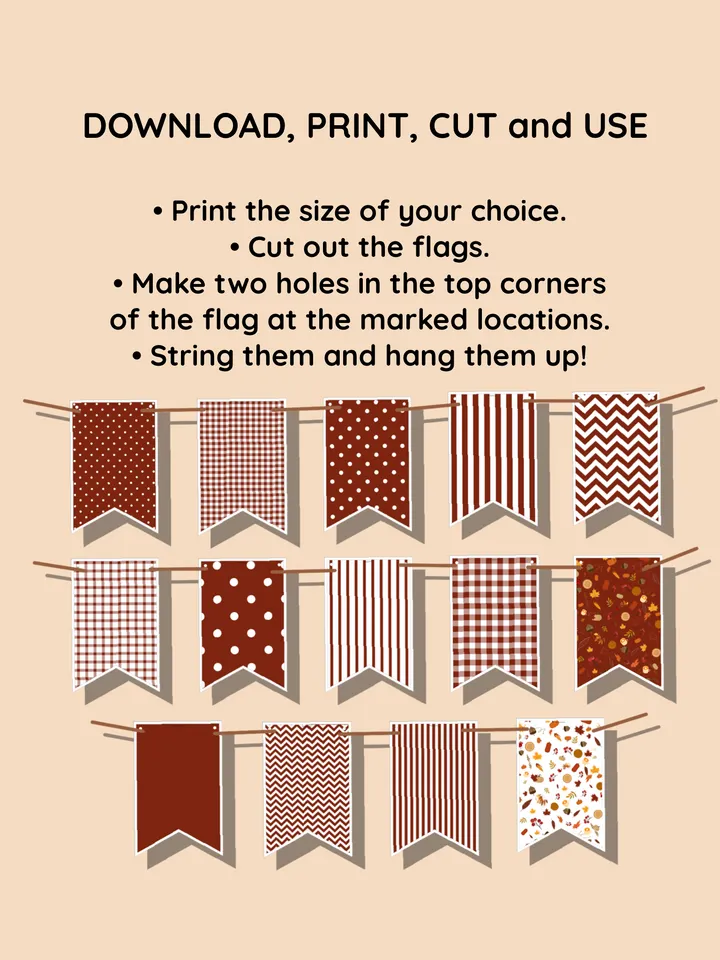 DOWNLOAD, PRINT, CUT and USE

• Print the size of your choice.
• Cut out the flags.
• Make two holes in the top corners of the flag at the marked locations.
• String them and hang them up!